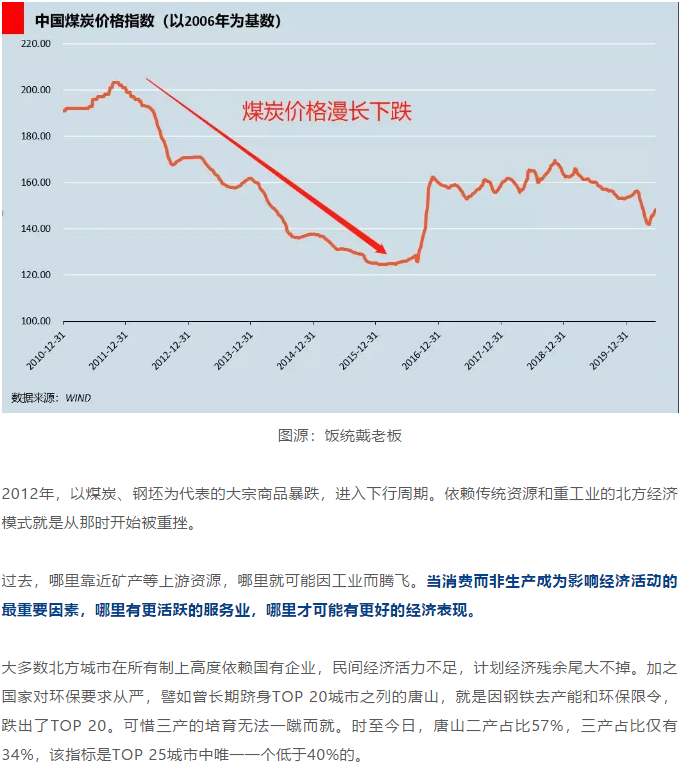 中国煤炭价格指数（以2006年为基数）

220.00
200.00
180.00
160.00
140.00
120.00
100.00

煤炭价格漫长下跌

2010-12-31
2011-12-31
2012-12-31
2013-12-31
2014-12-31
2015-12-31
2016-12-31
2017-12-31
2018-12-31
2019-12-31

数据来源：WIND

图源：饭统戴老板

2012年，以煤炭、钢坯为代表的大宗商品暴跌，进入下行周期。依赖传统资源和重工业的北方经济模式就是从那时开始被重挫。

过去，哪里靠近矿产等上游资源，哪里就可能因工业而腾飞。当消费而非生产成为影响经济活动的最重要因素，哪里有更活跃的服务业，哪里才可能有更好的经济表现。

大多数北方城市在所有制上高度依赖国有企业，民间经济活力不足，计划经济残余尾大不掉。加之国家对环保要求从严，譬如曾长期跻身TOP 20城市之列的唐山，就是因钢铁去产能和环保限令，跌出了TOP 20。可惜三产的培育无法一蹴而就。时至今日，唐山二产占比57%，三产占比仅有34%，该指标是TOP 25城市中唯一一个低于40%的。